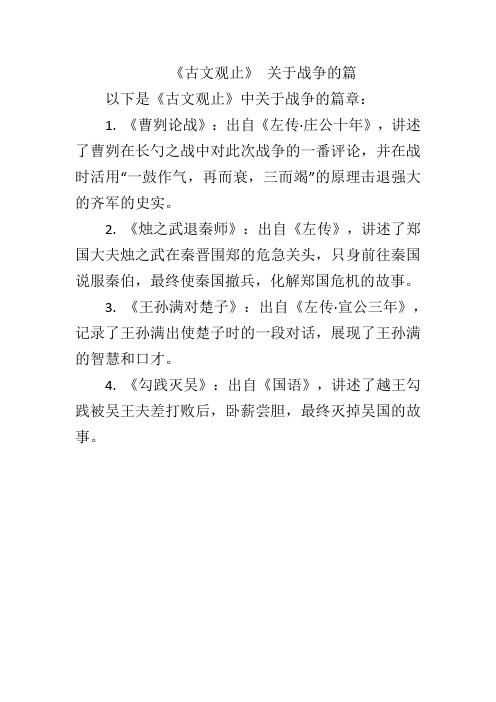 《古文观止》 关于战争的篇

以下是《古文观止》中关于战争的篇章：

1. 《曹刿论战》：出自《左传·庄公十年》，讲述了曹刿在长勺之战中对此次战争的一番评论，并在战时活用“一鼓作气，再而衰，三而竭”的原理击退强大的齐军的史实。

2. 《烛之武退秦师》：出自《左传》，讲述了郑国大夫烛之武在秦晋围郑的危急关头，只身前往秦国说服秦伯，最终使秦国撤兵，化解郑国危机的故事。

3. 《王孙满对楚子》：出自《左传·宣公三年》，记录了王孙满出使楚子时的一段对话，展现了王孙满的智慧和口才。

4. 《勾践灭吴》：出自《国语》，讲述了越王勾践被吴王夫差打败后，卧薪尝胆，最终灭掉吴国的故事。